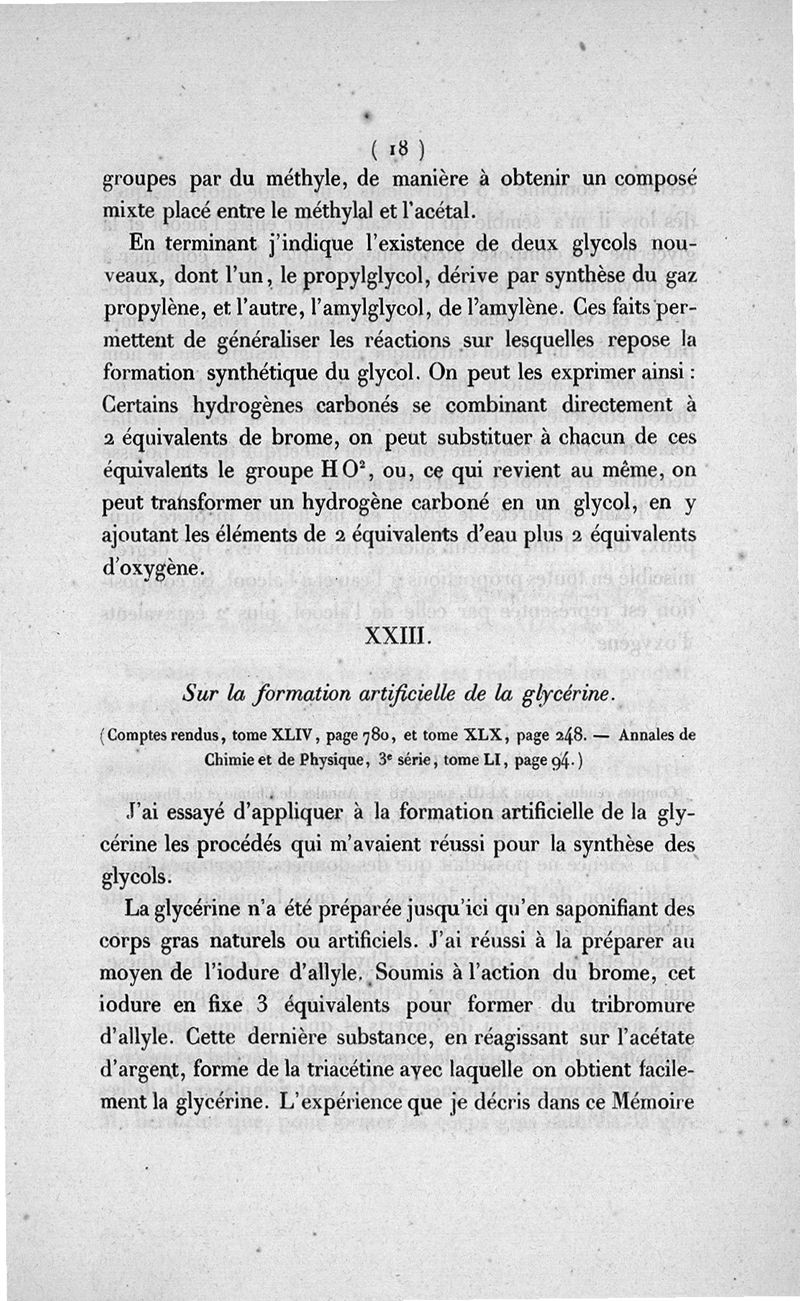 ( 18 )

groupes par du méthyle, de manière à obtenir un composé mixte placé entre le méthylal et l'acétal.

En terminant j'indique l'existence de deux glycols nouveaux, dont l'un, le propylglycol, dérive par synthèse du gaz propylène, et l'autre, l'amylglycol, de l'amylène. Ces faits permettent de généraliser les réactions sur lesquelles repose la formation synthétique du glycol. On peut les exprimer ainsi : Certains hydrogènes carbonés se combinant directement à 2 équivalents de brome, on peut substituer à chacun de ces équivalents le groupe $HO^2$, ou, ce qui revient au même, on peut transformer un hydrogène carboné en un glycol, en y ajoutant les éléments de 2 équivalents d'eau plus 2 équivalents d'oxygène.

XXIII.

Sur la formation artificielle de la glycérine.

(Comptes rendus, tome XLIV, page 780, et tome XLX, page 248. — Annales de Chimie et de Physique, 3e série, tome LI, page 94.)

J'ai essayé d'appliquer à la formation artificielle de la glycérine les procédés qui m'avaient réussi pour la synthèse des glycols.

La glycérine n'a été préparée jusqu'ici qu'en saponifiant des corps gras naturels ou artificiels. J'ai réussi à la préparer au moyen de l'iodure d'allyle. Soumis à l'action du brome, cet iodure en fixe 3 équivalents pour former du tribromure d'allyle. Cette dernière substance, en réagissant sur l'acétate d'argent, forme de la triacétine avec laquelle on obtient facilement la glycérine. L'expérience que je décris dans ce Mémoire